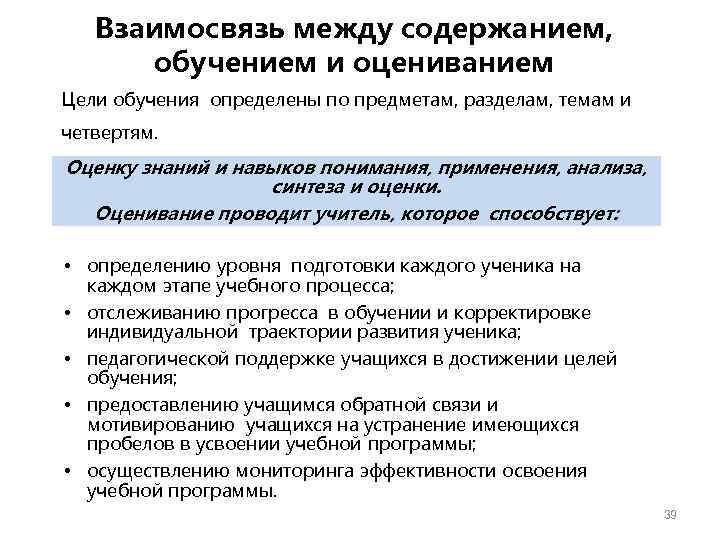 Взаимосвязь между содержанием, обучением и оцениванием

Цели обучения определены по предметам, разделам, темам и четвертям.

Оценку знаний и навыков понимания, применения, анализа, синтеза и оценки.
Оценивание проводит учитель, которое способствует:

• определению уровня подготовки каждого ученика на каждом этапе учебного процесса;
• отслеживанию прогресса в обучении и корректировке индивидуальной траектории развития ученика;
• педагогической поддержке учащихся в достижении целей обучения;
• предоставлению учащимся обратной связи и мотивированию учащихся на устранение имеющихся пробелов в усвоении учебной программы;
• осуществлению мониторинга эффективности освоения учебной программы.

39